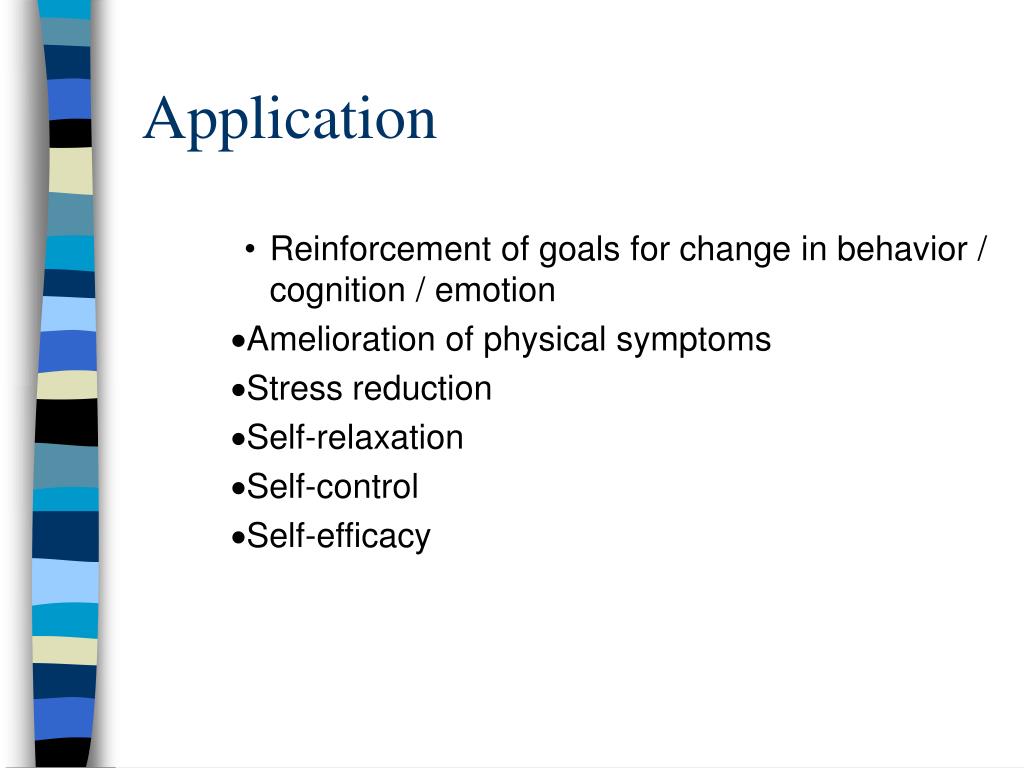 Application

• Reinforcement of goals for change in behavior / cognition / emotion

•Amelioration of physical symptoms

•Stress reduction

•Self-relaxation

•Self-control

•Self-efficacy